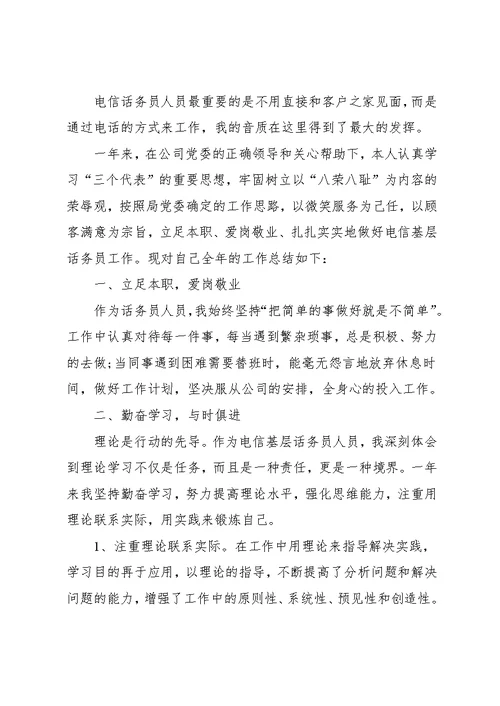 电信话务员人员最重要的是不用直接和客户之家见面，而是通过电话的方式来工作，我的音质在这里得到了最大的发挥。

一年来，在公司党委的正确领导和关心帮助下，本人认真学习“三个代表”的重要思想，牢固树立以“八荣八耻”为内容的荣辱观，按照局党委确定的工作思路，以微笑服务为己任，以顾客满意为宗旨，立足本职、爱岗敬业、扎扎实实地做好电信基层话务员工作。现对自己全年的工作总结如下：

一、立足本职，爱岗敬业

作为话务员人员，我始终坚持“把简单的事做好就是不简单”。工作中认真对待每一件事，每当遇到繁杂琐事，总是积极、努力的去做；当同事遇到困难需要替班时，能毫无怨言地放弃休息时间，做好工作计划，坚决服从公司的安排，全身心的投入工作。

二、勤奋学习，与时俱进

理论是行动的先导。作为电信基层话务员人员，我深刻体会到理论学习不仅是任务，而且是一种责任，更是一种境界。一年来我坚持勤奋学习，努力提高理论水平，强化思维能力，注重用理论联系实际，用实践来锻炼自己。

1、注重理论联系实际。在工作中用理论来指导解决实践，学习目的再于应用，以理论的指导，不断提高了分析问题和解决问题的能力，增强了工作中的原则性、系统性、预见性和创造性。